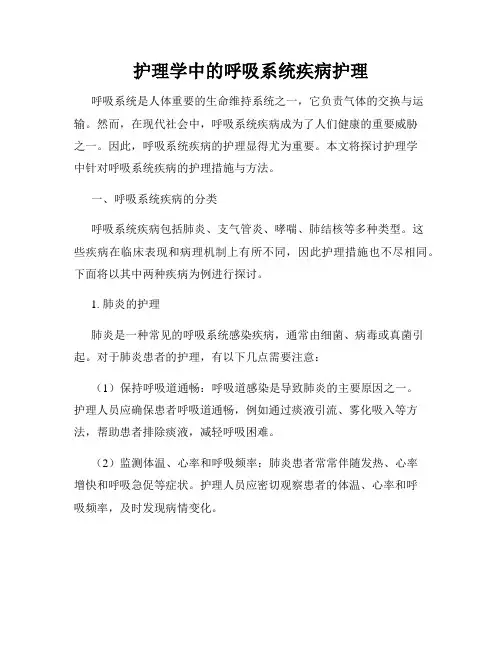 护理学中的呼吸系统疾病护理

呼吸系统是人体重要的生命维持系统之一，它负责气体的交换与运输。然而，在现代社会中，呼吸系统疾病成为了人们健康的重要威胁之一。因此，呼吸系统疾病的护理显得尤为重要。本文将探讨护理学中针对呼吸系统疾病的护理措施与方法。

一、呼吸系统疾病的分类

呼吸系统疾病包括肺炎、支气管炎、哮喘、肺结核等多种类型。这些疾病在临床表现和病理机制上有所不同，因此护理措施也不尽相同。下面将以其中两种疾病为例进行探讨。

1. 肺炎的护理

肺炎是一种常见的呼吸系统感染疾病，通常由细菌、病毒或真菌引起。对于肺炎患者的护理，有以下几点需要注意：

（1）保持呼吸道通畅：呼吸道感染是导致肺炎的主要原因之一。护理人员应确保患者呼吸道通畅，例如通过痰液引流、雾化吸入等方法，帮助患者排除痰液，减轻呼吸困难。

（2）监测体温、心率和呼吸频率：肺炎患者常常伴随发热、心率增快和呼吸急促等症状。护理人员应密切观察患者的体温、心率和呼吸频率，及时发现病情变化。